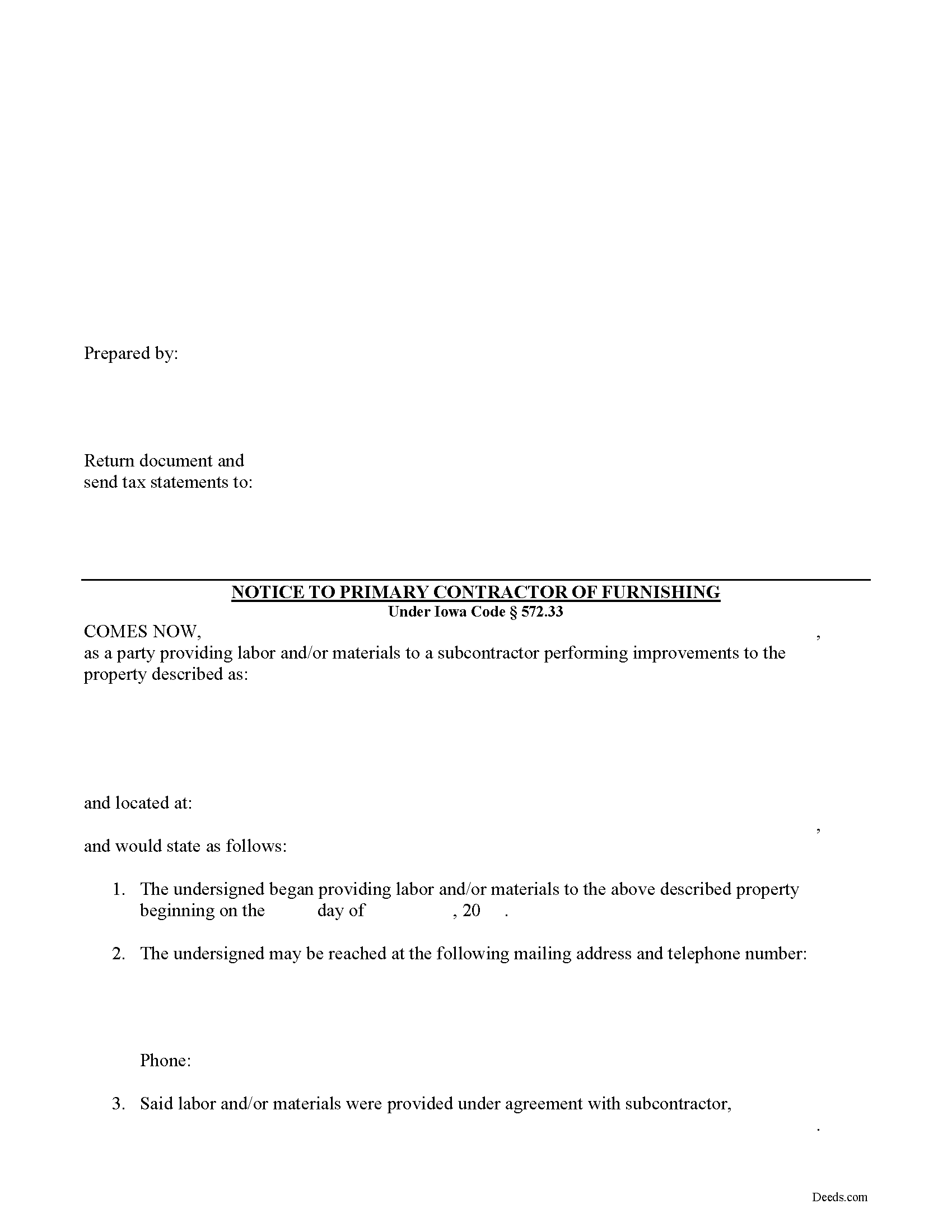 Prepared by:

Return document and send tax statements to:

NOTICE TO PRIMARY CONTRACTOR OF FURNISHING
Under Iowa Code § 572.33

COMES NOW, ,
as a party providing labor and/or materials to a subcontractor performing improvements to the property described as:

and located at:
,
and would state as follows:

1. The undersigned began providing labor and/or materials to the above described property beginning on the day of , 20 .

2. The undersigned may be reached at the following mailing address and telephone number:

Phone:

3. Said labor and/or materials were provided under agreement with subcontractor,
.

Deeds.com